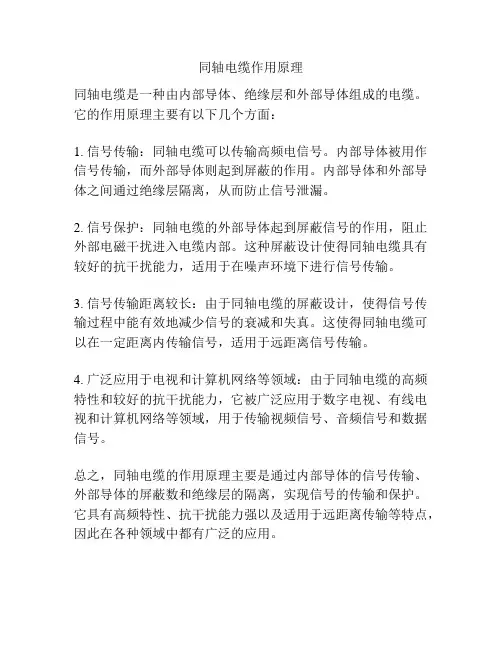 同轴电缆作用原理

同轴电缆是一种由内部导体、绝缘层和外部导体组成的电缆。它的作用原理主要有以下几个方面：

1. 信号传输：同轴电缆可以传输高频电信号。内部导体被用作信号传输，而外部导体则起到屏蔽的作用。内部导体和外部导体之间通过绝缘层隔离，从而防止信号泄漏。

2. 信号保护：同轴电缆的外部导体起到屏蔽信号的作用，阻止外部电磁干扰进入电缆内部。这种屏蔽设计使得同轴电缆具有较好的抗干扰能力，适用于在噪声环境下进行信号传输。

3. 信号传输距离较长：由于同轴电缆的屏蔽设计，使得信号传输过程中能有效地减少信号的衰减和失真。这使得同轴电缆可以在一定距离内传输信号，适用于远距离信号传输。

4. 广泛应用于电视和计算机网络等领域：由于同轴电缆的高频特性和较好的抗干扰能力，它被广泛应用于数字电视、有线电视和计算机网络等领域，用于传输视频信号、音频信号和数据信号。

总之，同轴电缆的作用原理主要是通过内部导体的信号传输、外部导体的屏蔽数和绝缘层的隔离，实现信号的传输和保护。它具有高频特性、抗干扰能力强以及适用于远距离传输等特点，因此在各种领域中都有广泛的应用。